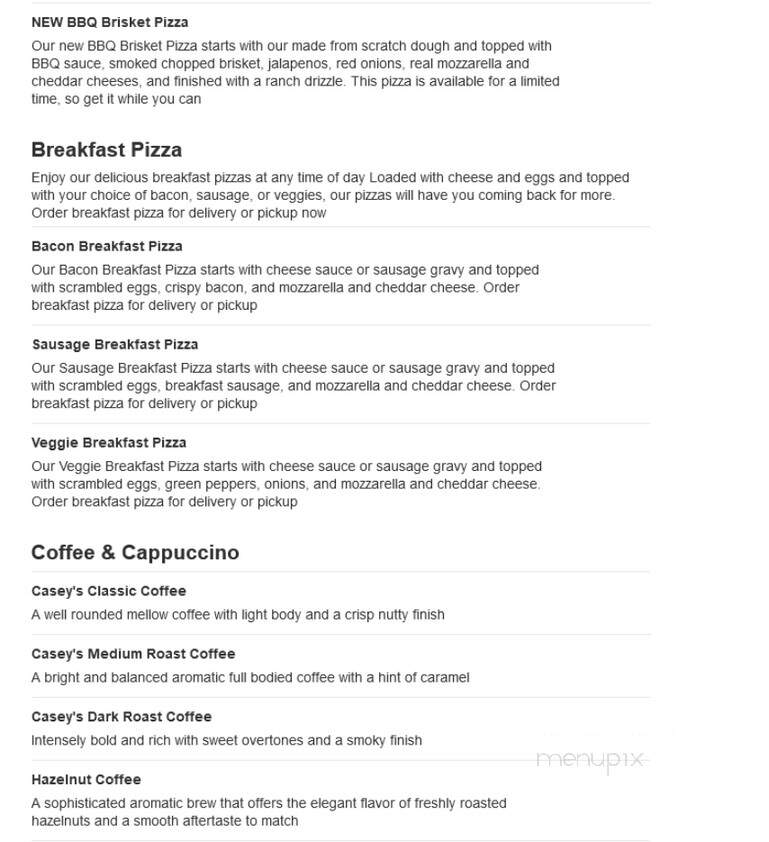 NEW BBQ Brisket Pizza

Our new BBQ Brisket Pizza starts with our made from scratch dough and topped with BBQ sauce, smoked chopped brisket, jalapenos, red onions, real mozzarella and cheddar cheeses, and finished with a ranch drizzle. This pizza is available for a limited time, so get it while you can

Breakfast Pizza

Enjoy our delicious breakfast pizzas at any time of day Loaded with cheese and eggs and topped with your choice of bacon, sausage, or veggies, our pizzas will have you coming back for more. Order breakfast pizza for delivery or pickup now

Bacon Breakfast Pizza

Our Bacon Breakfast Pizza starts with cheese sauce or sausage gravy and topped with scrambled eggs, crispy bacon, and mozzarella and cheddar cheese. Order breakfast pizza for delivery or pickup

Sausage Breakfast Pizza

Our Sausage Breakfast Pizza starts with cheese sauce or sausage gravy and topped with scrambled eggs, breakfast sausage, and mozzarella and cheddar cheese. Order breakfast pizza for delivery or pickup

Veggie Breakfast Pizza

Our Veggie Breakfast Pizza starts with cheese sauce or sausage gravy and topped with scrambled eggs, green peppers, onions, and mozzarella and cheddar cheese. Order breakfast pizza for delivery or pickup

Coffee & Cappuccino

Casey's Classic Coffee

A well rounded mellow coffee with light body and a crisp nutty finish

Casey's Medium Roast Coffee

A bright and balanced aromatic full bodied coffee with a hint of caramel

Casey's Dark Roast Coffee

Intensely bold and rich with sweet overtones and a smoky finish

menupix

Hazelnut Coffee

A sophisticated aromatic brew that offers the elegant flavor of freshly roasted hazelnuts and a smooth aftertaste to match